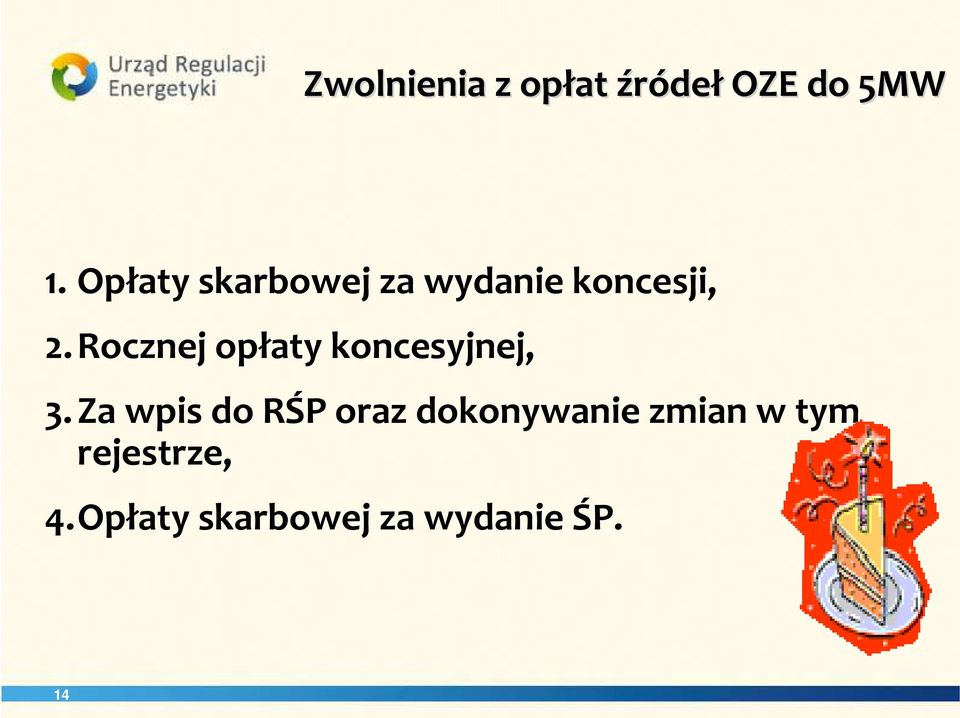 Urząd Regulacji Energetyki

Zwolnienia z opłat źródeł OZE do 5MW

1. Opłaty skarbowej za wydanie koncesji,

2. Rocznej opłaty koncesyjnej,

3. Za wpis do RŚP oraz dokonywanie zmian w tym rejestrze,

4. Opłaty skarbowej za wydanie ŚP.

14